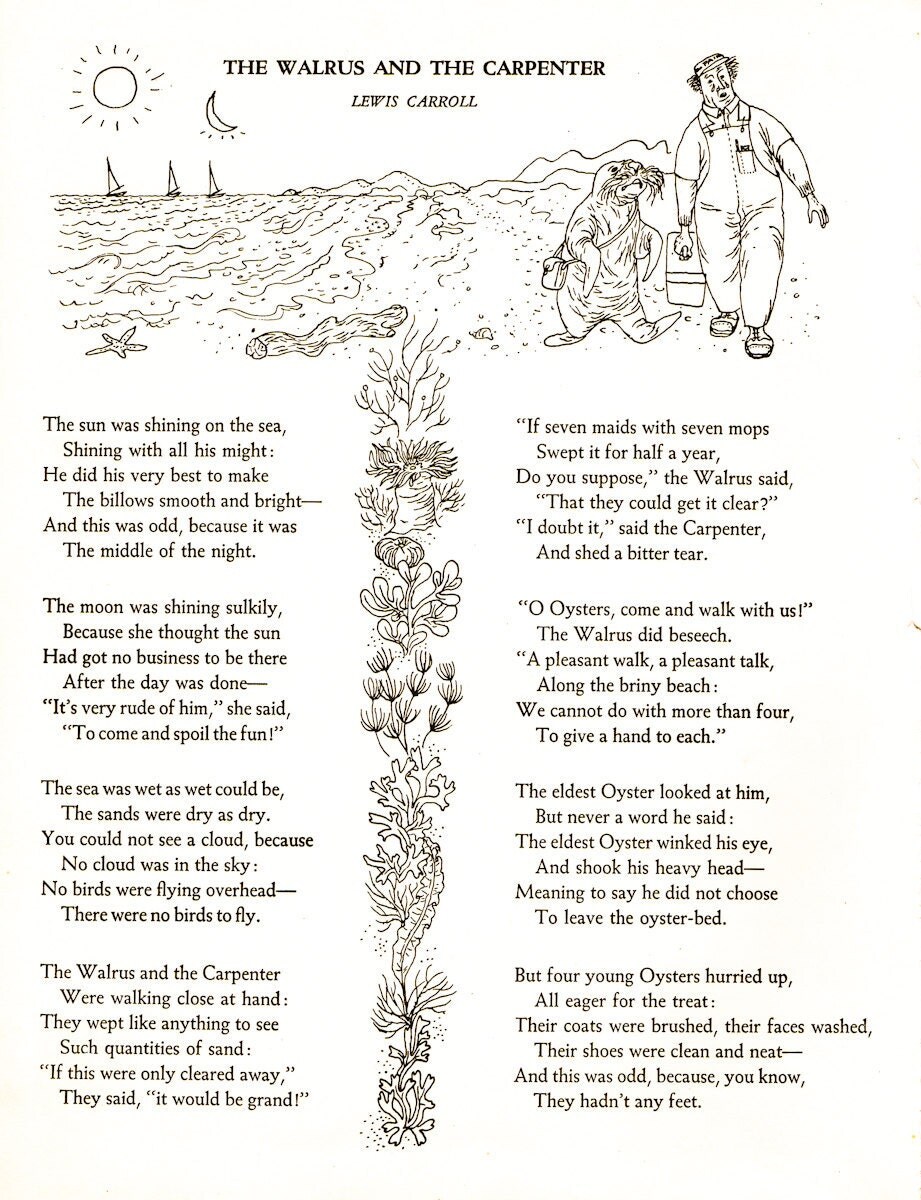 THE WALRUS AND THE CARPENTER

LEWIS CARROLL

The sun was shining on the sea,
Shining with all his might:
He did his very best to make
The billows smooth and bright—
And this was odd, because it was
The middle of the night.

The moon was shining sulkily,
Because she thought the sun
Had got no business to be there
After the day was done—
"It's very rude of him," she said,
"To come and spoil the fun!"

The sea was wet as wet could be,
The sands were dry as dry.
You could not see a cloud, because
No cloud was in the sky:
No birds were flying overhead—
There were no birds to fly.

The Walrus and the Carpenter
Were walking close at hand:
They wept like anything to see
Such quantities of sand:
"If this were only cleared away,"
They said, "it would be grand!"

"If seven maids with seven mops
Swept it for half a year,
Do you suppose," the Walrus said,
"That they could get it clear?"
"I doubt it," said the Carpenter,
And shed a bitter tear.

"O Oysters, come and walk with us!"
The Walrus did beseech.
"A pleasant walk, a pleasant talk,
Along the briny beach:
We cannot do with more than four,
To give a hand to each."

The eldest Oyster looked at him,
But never a word he said:
The eldest Oyster winked his eye,
And shook his heavy head—
Meaning to say he did not choose
To leave the oyster-bed.

But four young Oysters hurried up,
All eager for the treat:
Their coats were brushed, their faces washed,
Their shoes were clean and neat—
And this was odd, because, you know,
They hadn't any feet.